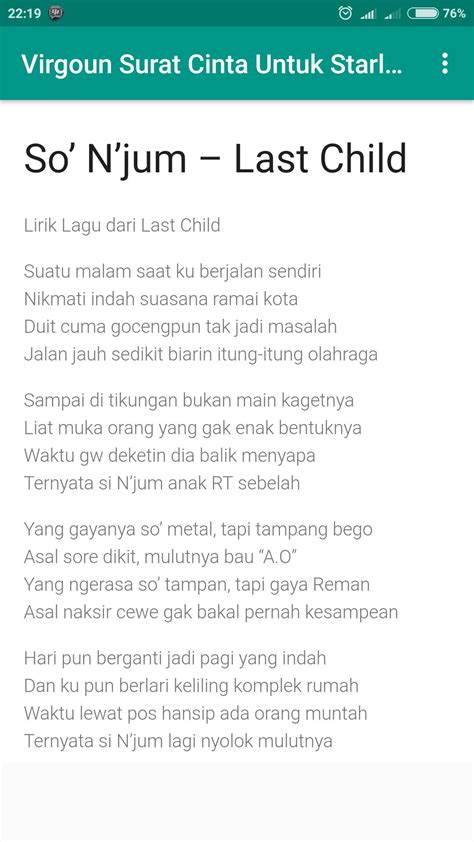 22:19 76%

Virgoun Surat Cinta Untuk Starl...

So' N'jum – Last Child

Lirik Lagu dari Last Child

Suatu malam saat ku berjalan sendiri
Nikmati indah suasana ramai kota
Duit cuma gocengpun tak jadi masalah
Jalan jauh sedikit biarin itung-itung olahraga

Sampai di tikungan bukan main kagetnya
Liat muka orang yang gak enak bentuknya
Waktu gw deketin dia balik menyapa
Ternyata si N'jum anak RT sebelah

Yang gayanya so' metal, tapi tampang bego
Asal sore dikit, mulutnya bau "A.O"
Yang ngerasa so' tampan, tapi gaya Reman
Asal naksir cewe gak bakal pernah kesampean

Hari pun berganti jadi pagi yang indah
Dan ku pun berlari keliling komplek rumah
Waktu lewat pos hansip ada orang muntah
Ternyata si N'jum lagi nyolok mulutnya